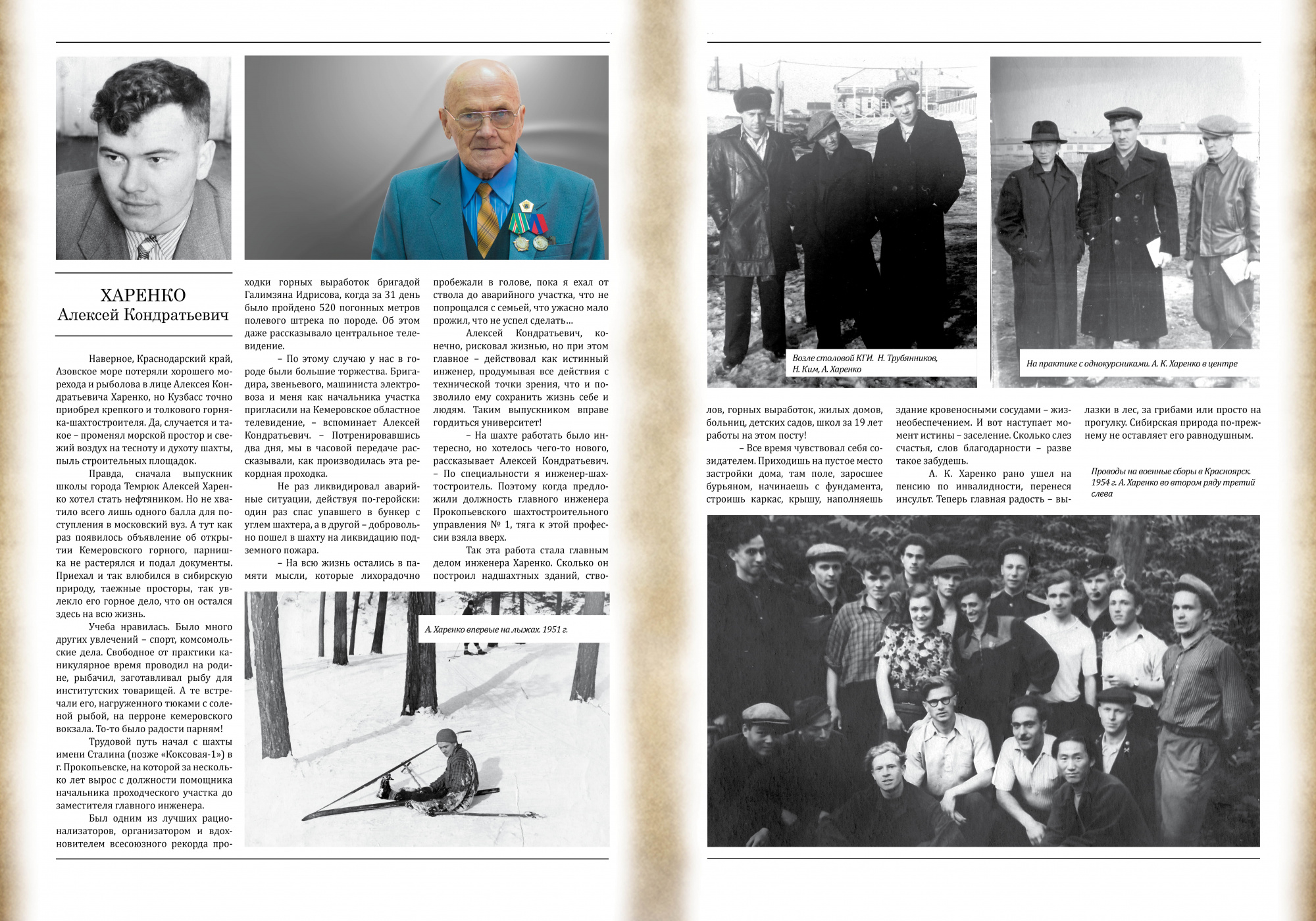 ХАРЕНКО
Алексей Кондратьевич

Наверное, Краснодарский край, Азовское море потеряли хорошего морехода и рыболова в лице Алексея Кондратьевича Харенко, но Кузбасс точно приобрел крепкого и толкового горняка-шахтостроителя. Да, случается и такое – променял морской простор и свежий воздух на тесноту и духоту шахты, пыль строительных площадок.

Правда, сначала выпускник школы города Темрюк Алексей Харенко хотел стать нефтяником. Но не хватило всего лишь одного балла для поступления в московский вуз. А тут как раз появилось объявление об открытии Кемеровского горного, парнишка не растерялся и подал документы. Приехал и так влюбился в сибирскую природу, таежные просторы, так увлекло его горное дело, что он остался здесь на всю жизнь.

Учеба нравилась. Было много других увлечений – спорт, комсомольские дела. Свободное от практики каникулярное время проводил на родине, рыбачил, заготавливал рыбу для институтских товарищей. А те встречали его, нагруженного тюками с соленой рыбой, на перроне кемеровского вокзала. То-то было радости парням!

Трудовой путь начал с шахты имени Сталина (позже «Коксовая-1») в г. Прокопьевске, на которой за несколько лет вырос с должности помощника начальника проходческого участка до заместителя главного инженера.

Был одним из лучших рационализаторов, организатором и вдохновителем всесоюзного рекорда проходки горных выработок бригадой Галимзяна Идрисова, когда за 31 день было пройдено 520 погонных метров полевого штрека по породе. Об этом даже рассказывало центральное телевидение.

– По этому случаю у нас в городе были большие торжества. Бригадира, звеньевого, машиниста электровоза и меня как начальника участка пригласили на Кемеровское областное телевидение, – вспоминает Алексей Кондратьевич. – Потренировавшись два дня, мы в часовой передаче рассказывали, как производилась эта рекордная проходка.

Не раз ликвидировал аварийные ситуации, действуя по-геройски: один раз спас упавшего в бункер с углем шахтера, а в другой – добровольно пошел в шахту на ликвидацию подземного пожара.

– На всю жизнь остались в памяти мысли, которые лихорадочно пробежали в голове, пока я ехал от ствола до аварийного участка, что не попрощался с семьей, что ужасно мало прожил, что не успел сделать…

Алексей Кондратьевич, конечно, рисковал жизнью, но при этом главное – действовал как истинный инженер, продумывая все действия с технической точки зрения, что и позволило ему сохранить жизнь себе и людям. Таким выпускником вправе гордиться университет!

– На шахте работать было интересно, но хотелось чего-то нового, рассказывает Алексей Кондратьевич. – По специальности я инженер-шахтостроитель. Поэтому когда предложили должность главного инженера Прокопьевского шахтостроительного управления № 1, тяга к этой профессии взяла вверх.

Так эта работа стала главным делом инженера Харенко. Сколько он построил надшахтных зданий, стволов, горных выработок, жилых домов, больниц, детских садов, школ за 19 лет работы на этом посту!

– Все время чувствовал себя созидателем. Приходишь на пустое место застройки дома, там поле, заросшее бурьяном, начинаешь с фундамента, строишь каркас, крышу, наполняешь здание кровеносными сосудами – жизнеобеспечением. И вот наступает момент истины – заселение. Сколько слез счастья, слов благодарности – разве такое забудешь.

А. К. Харенко рано ушел на пенсию по инвалидности, перенеся инсульт. Теперь главная радость – вылазки в лес, за грибами или просто на прогулку. Сибирская природа по-прежнему не оставляет его равнодушным.

А. Харенко впервые на лыжах. 1951 г.

Возле столовой КГИ. Н. Трубянников, Н. Ким, А. Харенко

На практике с однокурсниками. А. К. Харенко в центре

Проводы на военные сборы в Красноярск. 1954 г. А. Харенко во втором ряду третий слева